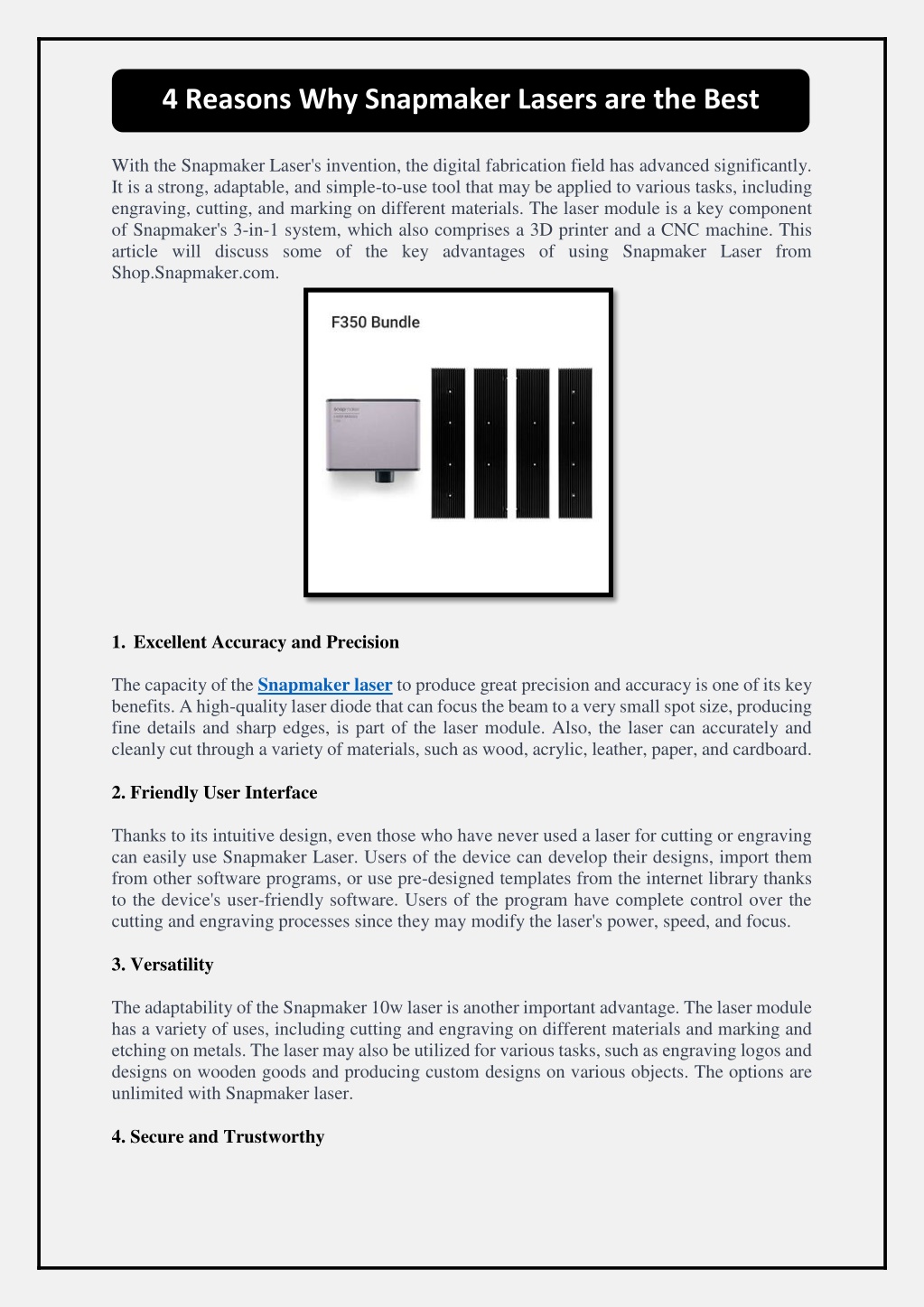 4 Reasons Why Snapmaker Lasers are the Best

With the Snapmaker Laser's invention, the digital fabrication field has advanced significantly. It is a strong, adaptable, and simple-to-use tool that may be applied to various tasks, including engraving, cutting, and marking on different materials. The laser module is a key component of Snapmaker's 3-in-1 system, which also comprises a 3D printer and a CNC machine. This article will discuss some of the key advantages of using Snapmaker Laser from Shop.Snapmaker.com.

F350 Bundle

1. Excellent Accuracy and Precision

The capacity of the Snapmaker laser to produce great precision and accuracy is one of its key benefits. A high-quality laser diode that can focus the beam to a very small spot size, producing fine details and sharp edges, is part of the laser module. Also, the laser can accurately and cleanly cut through a variety of materials, such as wood, acrylic, leather, paper, and cardboard.

2. Friendly User Interface

Thanks to its intuitive design, even those who have never used a laser for cutting or engraving can easily use Snapmaker Laser. Users of the device can develop their designs, import them from other software programs, or use pre-designed templates from the internet library thanks to the device's user-friendly software. Users of the program have complete control over the cutting and engraving processes since they may modify the laser's power, speed, and focus.

3. Versatility

The adaptability of the Snapmaker 10w laser is another important advantage. The laser module has a variety of uses, including cutting and engraving on different materials and marking and etching on metals. The laser may also be utilized for various tasks, such as engraving logos and designs on wooden goods and producing custom designs on various objects. The options are unlimited with Snapmaker laser.

4. Secure and Trustworthy